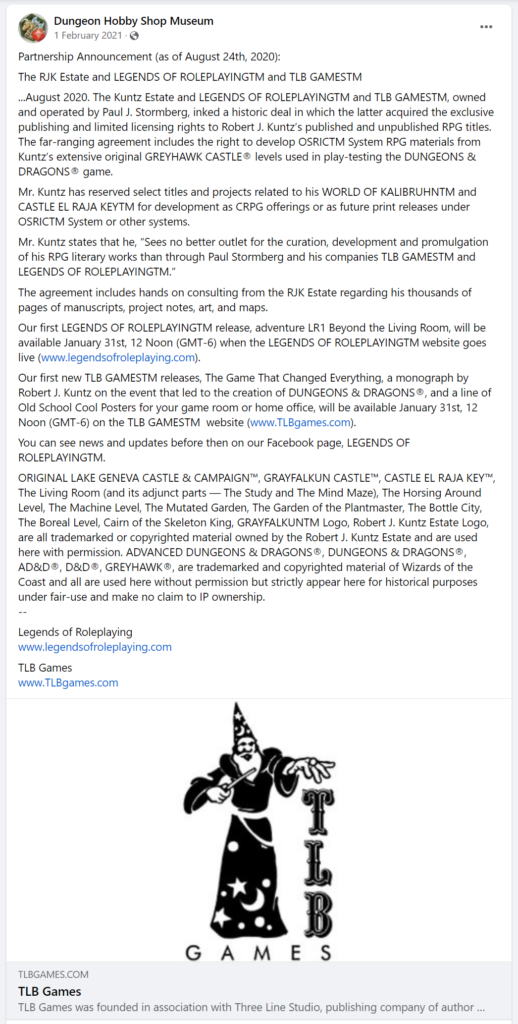 Dungeon Hobby Shop Museum
1 February 2021 ·

Partnership Announcement (as of August 24th, 2020):

The RJK Estate and LEGENDS OF ROLEPLAYINGTM and TLB GAMESTM

...August 2020. The Kuntz Estate and LEGENDS OF ROLEPLAYINGTM and TLB GAMESTM, owned and operated by Paul J. Stormberg, inked a historic deal in which the latter acquired the exclusive publishing and limited licensing rights to Robert J. Kuntz's published and unpublished RPG titles. The far-ranging agreement includes the right to develop OSRICTM System RPG materials from Kuntz's extensive original GREYHAWK CASTLE® levels used in play-testing the DUNGEONS & DRAGONS® game.

Mr. Kuntz has reserved select titles and projects related to his WORLD OF KALIBRUHNTM and CASTLE EL RAJA KEYTM for development as CRPG offerings or as future print releases under OSRICTM System or other systems.

Mr. Kuntz states that he, "Sees no better outlet for the curation, development and promulgation of his RPG literary works than through Paul Stormberg and his companies TLB GAMESTM and LEGENDS OF ROLEPLAYINGTM."

The agreement includes hands on consulting from the RJK Estate regarding his thousands of pages of manuscripts, project notes, art, and maps.

Our first LEGENDS OF ROLEPLAYINGTM release, adventure LR1 Beyond the Living Room, will be available January 31st, 12 Noon (GMT-6) when the LEGENDS OF ROLEPLAYINGTM website goes live (www.legendsofroleplaying.com).

Our first new TLB GAMESTM releases, The Game That Changed Everything, a monograph by Robert J. Kuntz on the event that led to the creation of DUNGEONS & DRAGONS®, and a line of Old School Cool Posters for your game room or home office, will be available January 31st, 12 Noon (GMT-6) on the TLB GAMESTM website (www.TLBgames.com).

You can see news and updates before then on our Facebook page, LEGENDS OF ROLEPLAYINGTM.

ORIGINAL LAKE GENEVA CASTLE & CAMPAIGN™, GRAYFALKUN CASTLE™, CASTLE EL RAJA KEY™, The Living Room (and its adjunct parts — The Study and The Mind Maze), The Horsing Around Level, The Machine Level, The Mutated Garden, The Garden of the Plantmaster, The Bottle City, The Boreal Level, Cairn of the Skeleton King, GRAYFALKUNTM Logo, Robert J. Kuntz Estate Logo, are all trademarked or copyrighted material owned by the Robert J. Kuntz Estate and are used here with permission. ADVANCED DUNGEONS & DRAGONS®, DUNGEONS & DRAGONS®, AD&D®, D&D®, GREYHAWK®, are trademarked and copyrighted material of Wizards of the Coast and all are used here without permission but strictly appear here for historical purposes under fair-use and make no claim to IP ownership.
--

Legends of Roleplaying
www.legendsofroleplaying.com

TLB Games
www.TLBgames.com

TLB
GAMES

TLBGAMES.COM
TLB Games
TLB Games was founded in association with Three Line Studio, publishing company of author ...